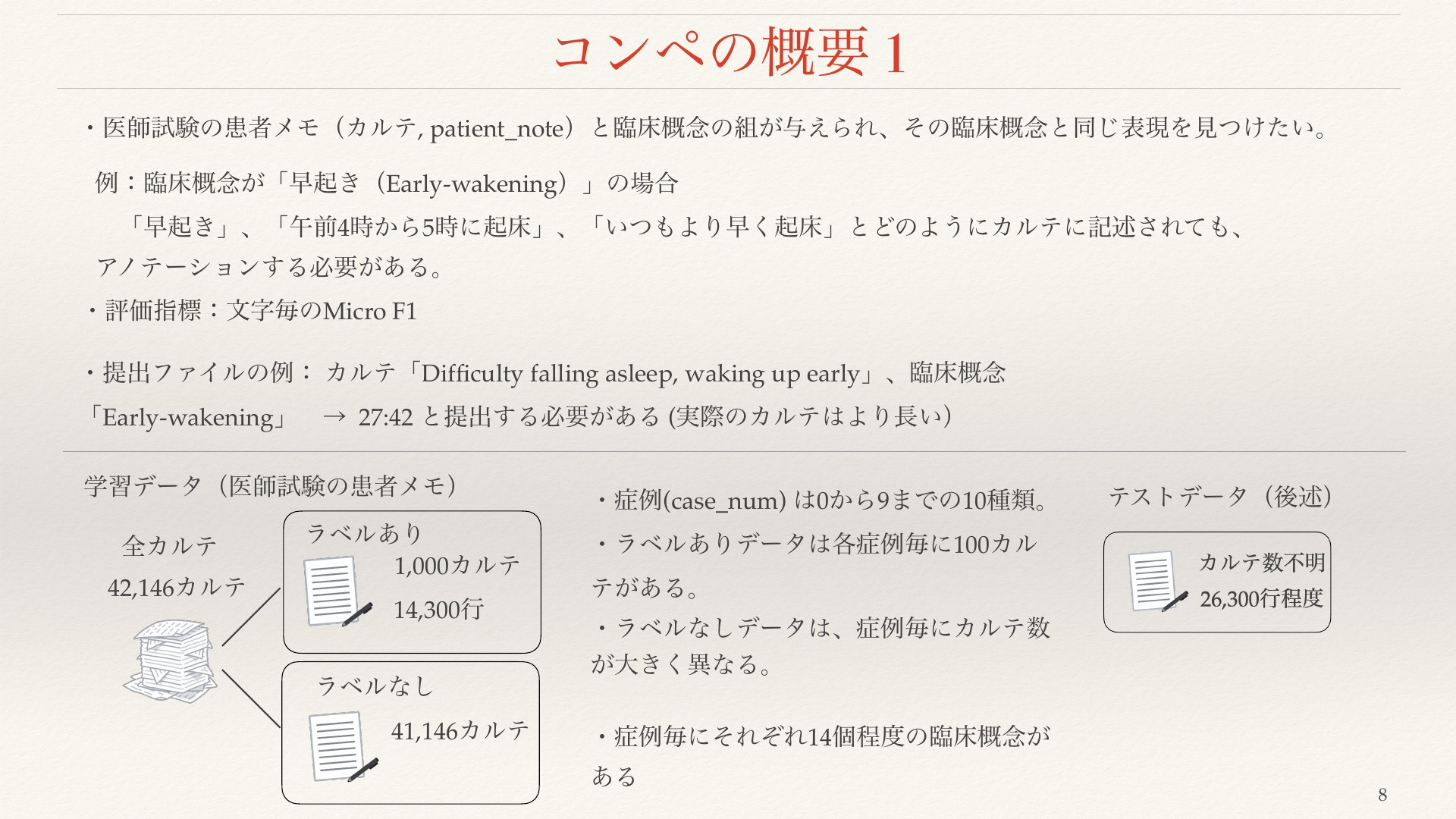 コンペの概要 1

・医師試験の患者メモ（カルテ, patient_note）と臨床概念の組が与えられ、その臨床概念と同じ表現を見つけたい。

例：臨床概念が「早起き（Early-wakening）」の場合

「早起き」、「午前4時から5時に起床」、「いつもより早く起床」とどのようにカルテに記述されても、アノテーションする必要がある。

・評価指標：文字毎のMicro F1

・提出ファイルの例： カルテ「Difficulty falling asleep, waking up early」、臨床概念「Early-wakening」 → 27:42 と提出する必要がある (実際のカルテはより長い)

学習データ（医師試験の患者メモ）

全カルテ
42,146カルテ

ラベルあり
1,000カルテ
14,300行

ラベルなし
41,146カルテ

・症例(case_num) は0から9までの10種類。

・ラベルありデータは各症例毎に100カルテがある。

・ラベルなしデータは、症例毎にカルテ数が大きく異なる。

・症例毎にそれぞれ14個程度の臨床概念がある

テストデータ（後述）

カルテ数不明
26,300行程度

8